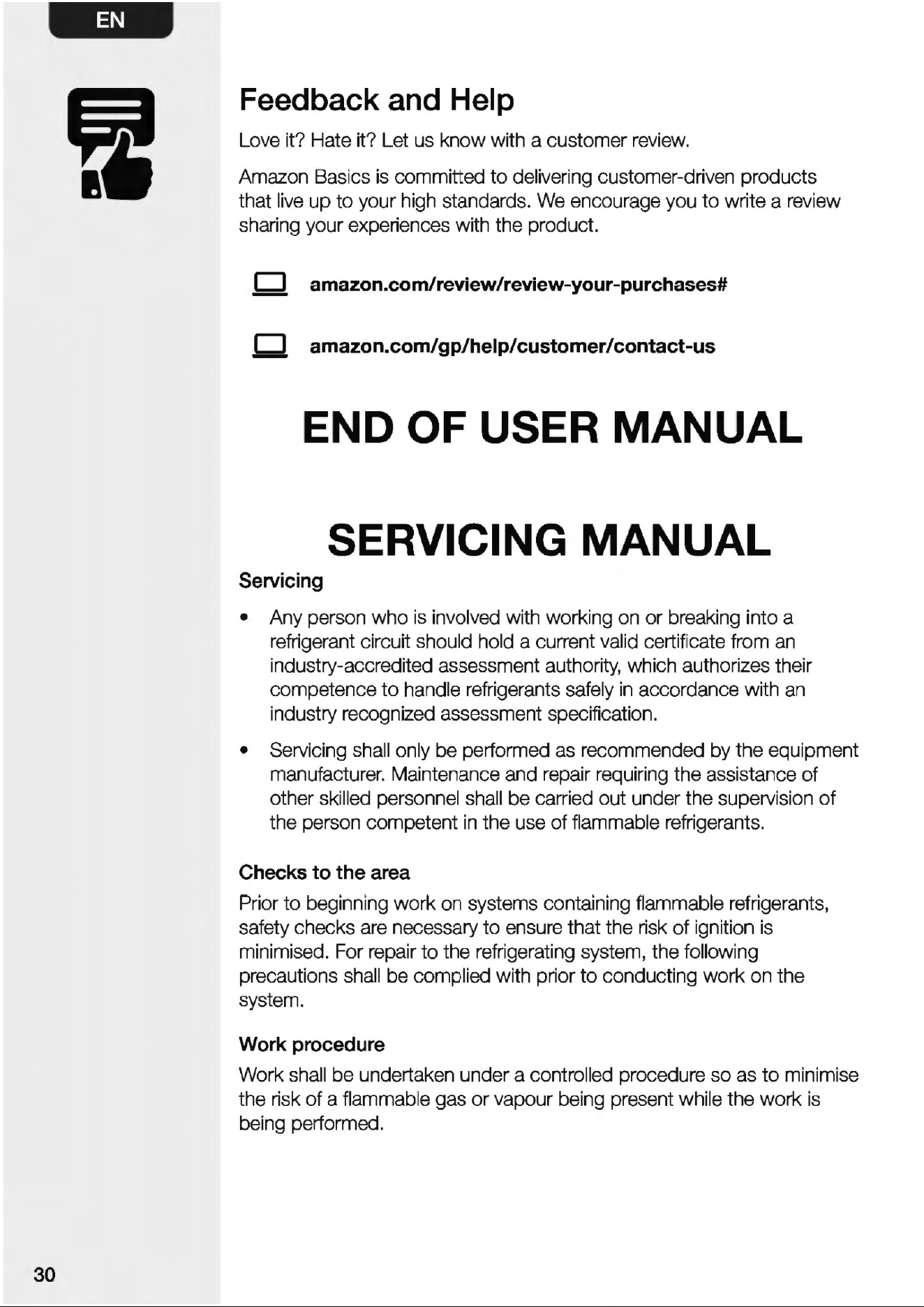 EN

Feedback and Help

Love it? Hate it? Let us know with a customer review.

Amazon Basics is committed to delivering customer-driven products that live up to your high standards. We encourage you to write a review sharing your experiences with the product.

amazon.com/review/review-your-purchases#

amazon.com/gp/help/customer/contact-us

END OF USER MANUAL

SERVICING MANUAL

Servicing

• Any person who is involved with working on or breaking into a refrigerant circuit should hold a current valid certificate from an industry-accredited assessment authority, which authorizes their competence to handle refrigerants safely in accordance with an industry recognized assessment specification.

• Servicing shall only be performed as recommended by the equipment manufacturer. Maintenance and repair requiring the assistance of other skilled personnel shall be carried out under the supervision of the person competent in the use of flammable refrigerants.

Checks to the area

Prior to beginning work on systems containing flammable refrigerants, safety checks are necessary to ensure that the risk of ignition is minimised. For repair to the refrigerating system, the following precautions shall be complied with prior to conducting work on the system.

Work procedure

Work shall be undertaken under a controlled procedure so as to minimise the risk of a flammable gas or vapour being present while the work is being performed.

30